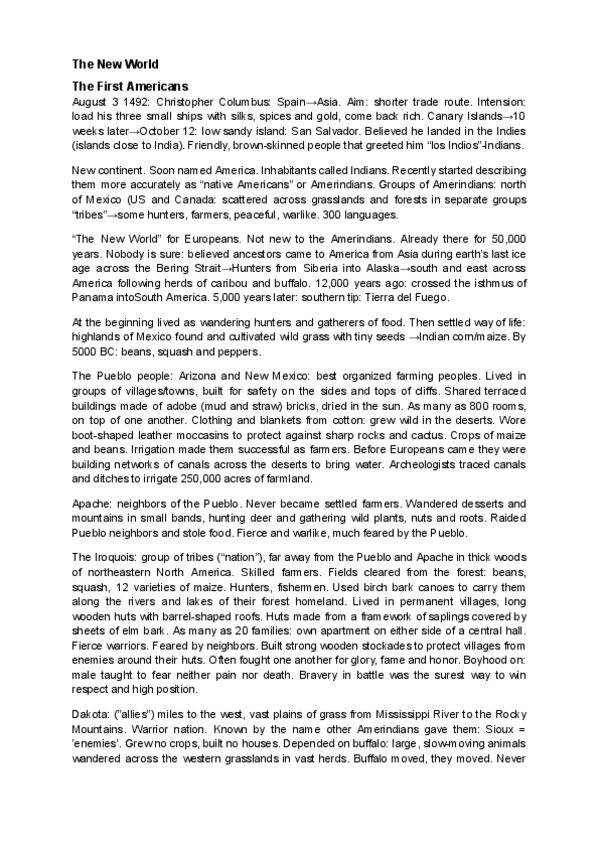 The New World

The First Americans

August 3 1492: Christopher Columbus: Spain→Asia. Aim: shorter trade route. Intension: load his three small ships with silks, spices and gold, come back rich. Canary Islands→10 weeks later→October 12: low sandy island: San Salvador. Believed he landed in the Indies (islands close to India). Friendly, brown-skinned people that greeted him "los Indios"-Indians.

New continent. Soon named America. Inhabitants called Indians. Recently started describing them more accurately as "native Americans" or Amerindians. Groups of Amerindians: north of Mexico (US and Canada: scattered across grasslands and forests in separate groups "tribes"→some hunters, farmers, peaceful, warlike. 300 languages.

"The New World" for Europeans. Not new to the Amerindians. Already there for 50,000 years. Nobody is sure: believed ancestors came to America from Asia during earth's last ice age across the Bering Strait→Hunters from Siberia into Alaska→south and east across America following herds of caribou and buffalo. 12,000 years ago: crossed the isthmus of Panama intoSouth America. 5,000 years later: southern tip: Tierra del Fuego.

At the beginning lived as wandering hunters and gatherers of food. Then settled way of life: highlands of Mexico found and cultivated wild grass with tiny seeds →Indian corn/maize. By 5000 BC: beans, squash and peppers.

The Pueblo people: Arizona and New Mexico: best organized farming peoples. Lived in groups of villages/towns, built for safety on the sides and tops of cliffs. Shared terraced buildings made of adobe (mud and straw) bricks, dried in the sun. As many as 800 rooms, on top of one another. Clothing and blankets from cotton: grew wild in the deserts. Wore boot-shaped leather moccasins to protect against sharp rocks and cactus. Crops of maize and beans. Irrigation made them successful as farmers. Before Europeans came they were building networks of canals across the deserts to bring water. Archeologists traced canals and ditches to irrigate 250,000 acres of farmland.

Apache: neighbors of the Pueblo. Never became settled farmers. Wandered desserts and mountains in small bands, hunting deer and gathering wild plants, nuts and roots. Raided Pueblo neighbors and stole food. Fierce and warlike, much feared by the Pueblo.

The Iroquois: group of tribes ("nation"), far away from the Pueblo and Apache in thick woods of northeastern North America. Skilled farmers. Fields cleared from the forest: beans, squash, 12 varieties of maize. Hunters, fishermen. Used birch bark canoes to carry them along the rivers and lakes of their forest homeland. Lived in permanent villages, long wooden huts with barrel-shaped roofs. Huts made from a framework of saplings covered by sheets of elm bark. As many as 20 families: own apartment on either side of a central hall. Fierce warriors. Feared by neighbors. Built strong wooden stockades to protect villages from enemies around their huts. Often fought one another for glory, fame and honor. Boyhood on: male taught to fear neither pain nor death. Bravery in battle was the surest way to win respect and high position.

Dakota: ("allies") miles to the west, vast plains of grass from Mississippi River to the Rocky Mountains. Warrior nation. Known by the name other Amerindians gave them: Sioux = 'enemies'. Grew no crops, built no houses. Depended on buffalo: large, slow-moving animals wandered across the western grasslands in vast herds. Buffalo moved, they moved. Never